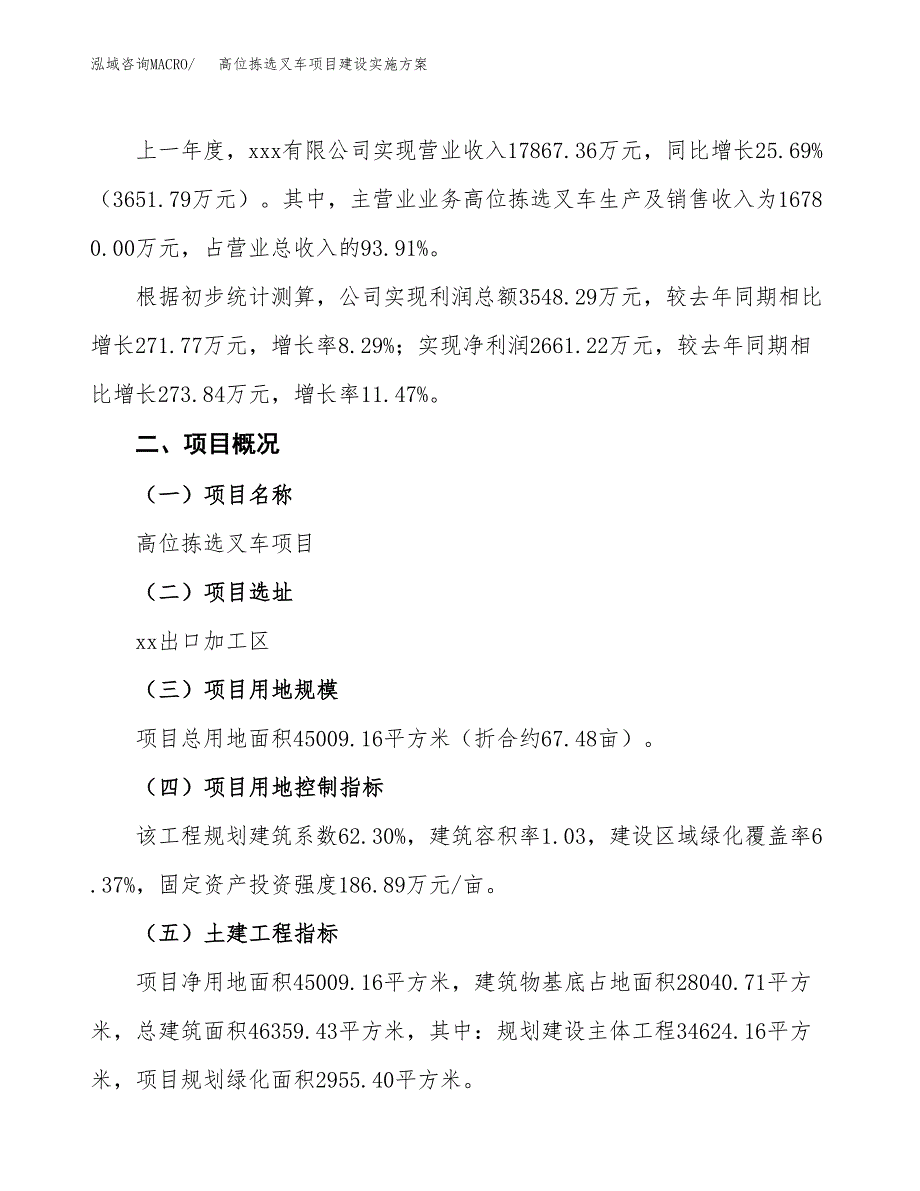 泓域咨询MACRO/　高位拣选叉车项目建设实施方案

上一年度，xxx有限公司实现营业收入17867.36万元，同比增长25.69%（3651.79万元）。其中，主营业业务高位拣选叉车生产及销售收入为16780.00万元，占营业总收入的93.91%。

根据初步统计测算，公司实现利润总额3548.29万元，较去年同期相比增长271.77万元，增长率8.29%；实现净利润2661.22万元，较去年同期相比增长273.84万元，增长率11.47%。

二、项目概况

（一）项目名称

高位拣选叉车项目

（二）项目选址

xx出口加工区

（三）项目用地规模

项目总用地面积45009.16平方米（折合约67.48亩）。

（四）项目用地控制指标

该工程规划建筑系数62.30%，建筑容积率1.03，建设区域绿化覆盖率6.37%，固定资产投资强度186.89万元/亩。

（五）土建工程指标

项目净用地面积45009.16平方米，建筑物基底占地面积28040.71平方米，总建筑面积46359.43平方米，其中：规划建设主体工程34624.16平方米，项目规划绿化面积2955.40平方米。